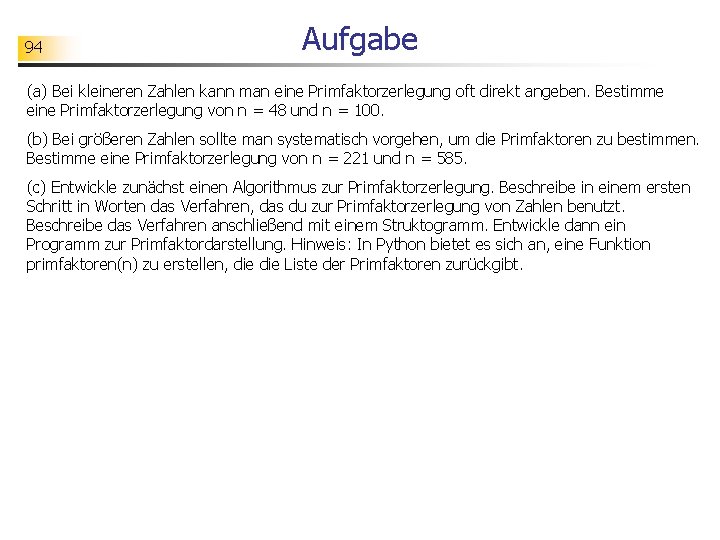 94

Aufgabe

(a) Bei kleineren Zahlen kann man eine Primfaktorzerlegung oft direkt angeben. Bestimme eine Primfaktorzerlegung von n = 48 und n = 100.

(b) Bei größeren Zahlen sollte man systematisch vorgehen, um die Primfaktoren zu bestimmen. Bestimme eine Primfaktorzerlegung von n = 221 und n = 585.

(c) Entwickle zunächst einen Algorithmus zur Primfaktorzerlegung. Beschreibe in einem ersten Schritt in Worten das Verfahren, das du zur Primfaktorzerlegung von Zahlen benutzt. Beschreibe das Verfahren anschließend mit einem Struktogramm. Entwickle dann ein Programm zur Primfaktordarstellung. Hinweis: In Python bietet es sich an, eine Funktion primfaktoren(n) zu erstellen, die die Liste der Primfaktoren zurückgibt.